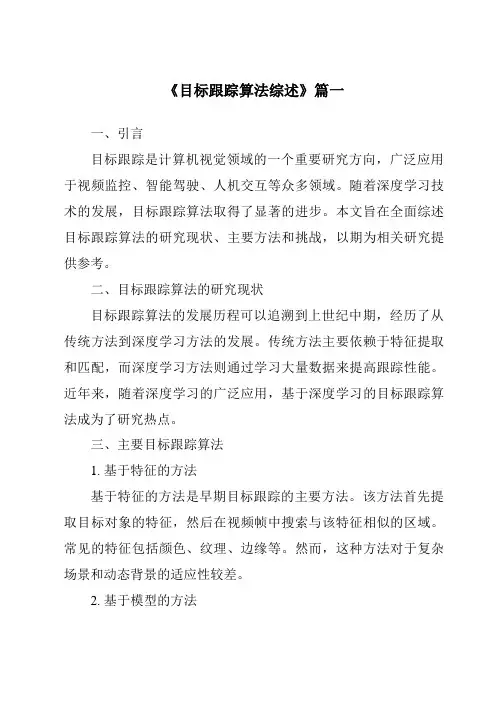 《目标跟踪算法综述》篇一

一、引言

目标跟踪是计算机视觉领域的一个重要研究方向，广泛应用于视频监控、智能驾驶、人机交互等众多领域。随着深度学习技术的发展，目标跟踪算法取得了显著的进步。本文旨在全面综述目标跟踪算法的研究现状、主要方法和挑战，以期为相关研究提供参考。

二、目标跟踪算法的研究现状

目标跟踪算法的发展历程可以追溯到上世纪中期，经历了从传统方法到深度学习方法的发展。传统方法主要依赖于特征提取和匹配，而深度学习方法则通过学习大量数据来提高跟踪性能。近年来，随着深度学习的广泛应用，基于深度学习的目标跟踪算法成为了研究热点。

三、主要目标跟踪算法

1. 基于特征的方法

基于特征的方法是早期目标跟踪的主要方法。该方法首先提取目标对象的特征，然后在视频帧中搜索与该特征相似的区域。常见的特征包括颜色、纹理、边缘等。然而，这种方法对于复杂场景和动态背景的适应性较差。

2. 基于模型的方法